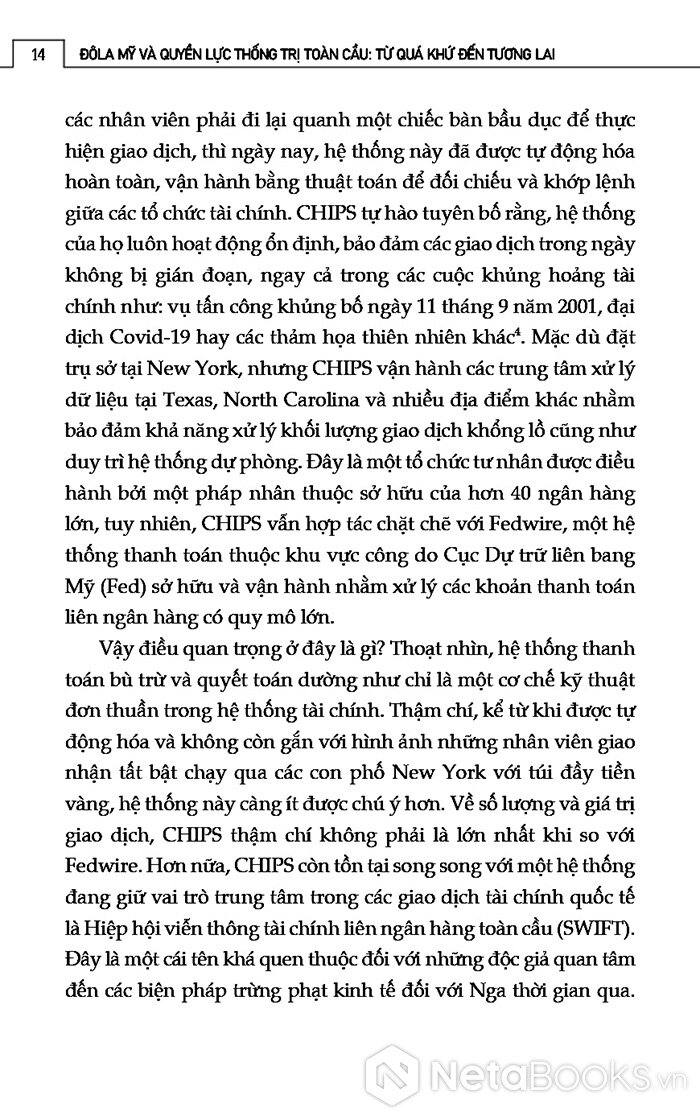 14 ĐÔLA MỸ VÀ QUYỀN LỰC THỐNG TRỊ TOÀN CẦU: TỪ QUÁ KHỨ ĐẾN TƯƠNG LAI

các nhân viên phải đi lại quanh một chiếc bàn bầu dục để thực hiện giao dịch, thì ngày nay, hệ thống này đã được tự động hóa hoàn toàn, vận hành bằng thuật toán để đối chiếu và khớp lệnh giữa các tổ chức tài chính. CHIPS tự hào tuyên bố rằng, hệ thống của họ luôn hoạt động ổn định, bảo đảm các giao dịch trong ngày không bị gián đoạn, ngay cả trong các cuộc khủng hoảng tài chính như: vụ tấn công khủng bố ngày 11 tháng 9 năm 2001, đại dịch Covid-19 hay các thảm họa thiên nhiên khác$^4$. Mặc dù đặt trụ sở tại New York, nhưng CHIPS vận hành các trung tâm xử lý dữ liệu tại Texas, North Carolina và nhiều địa điểm khác nhằm bảo đảm khả năng xử lý khối lượng giao dịch khổng lồ cũng như duy trì hệ thống dự phòng. Đây là một tổ chức tư nhân được điều hành bởi một pháp nhân thuộc sở hữu của hơn 40 ngân hàng lớn, tuy nhiên, CHIPS vẫn hợp tác chặt chẽ với Fedwire, một hệ thống thanh toán thuộc khu vực công do Cục Dự trữ liên bang Mỹ (Fed) sở hữu và vận hành nhằm xử lý các khoản thanh toán liên ngân hàng có quy mô lớn.

Vậy điều quan trọng ở đây là gì? Thoạt nhìn, hệ thống thanh toán bù trừ và quyết toán dường như chỉ là một cơ chế kỹ thuật đơn thuần trong hệ thống tài chính. Thậm chí, kể từ khi được tự động hóa và không còn gắn với hình ảnh những nhân viên giao nhận tất bật chạy qua các con phố New York với túi đầy tiền vàng, hệ thống này càng ít được chú ý hơn. Về số lượng và giá trị giao dịch, CHIPS thậm chí không phải là lớn nhất khi so với Fedwire. Hơn nữa, CHIPS còn tồn tại song song với một hệ thống đang giữ vai trò trung tâm trong các giao dịch tài chính quốc tế là Hiệp hội viễn thông tài chính liên ngân hàng toàn cầu (SWIFT). Đây là một cái tên khá quen thuộc đối với những độc giả quan tâm đến các biện pháp trừng phạt kinh tế đối với Nga thời gian qua.

NetaBooks.vn